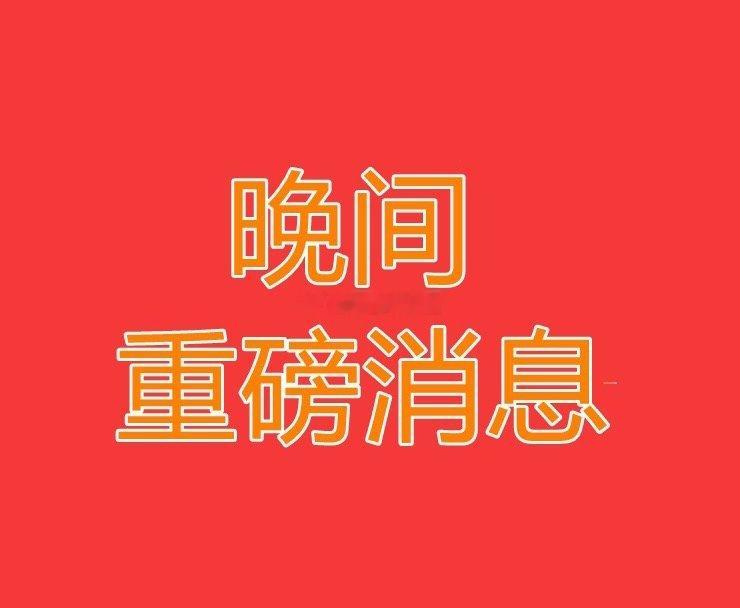 晚间
重磅消息